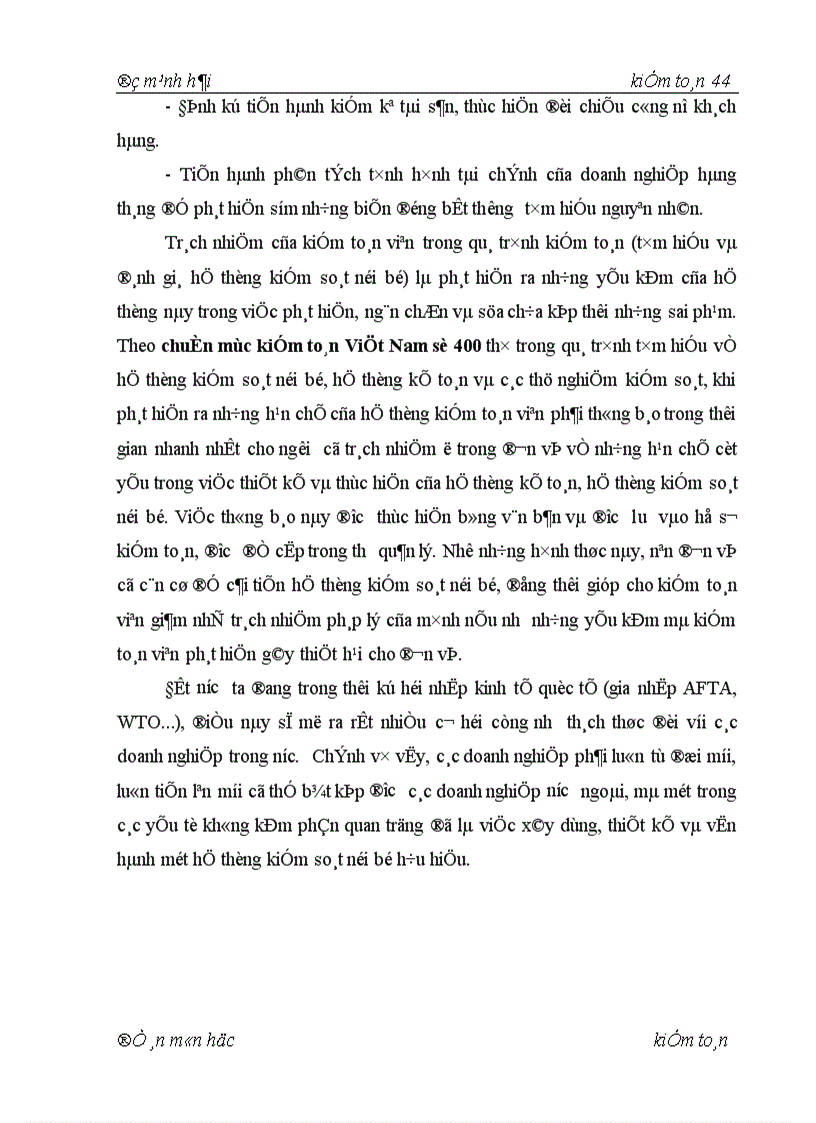 ®ç m¹nh h¶i kiÓm to¸n 44

- §Þnh kú tiÕn hµnh kiÓm kª tµi s¶n, thùc hiÖn ®èi chiÕu c«ng nî kh¸ch hµng.

- TiÕn hµnh ph©n tÝch t×nh h×nh tµi chÝnh cña doanh nghiÖp hµng th¸ng ®Ó ph¸t hiÖn sím nh÷ng biÕn ®éng bÊt th­êng t×m hiÓu nguyªn nh©n.

Tr¸ch nhiÖm cña kiÓm to¸n viªn trong qu¸ tr×nh kiÓm to¸n (t×m hiÓu vµ ®¸nh gi¸ hÖ thèng kiÓm so¸t néi bé) lµ ph¸t hiÖn ra nh÷ng yÕu kÐm cña hÖ thèng nµy trong viÖc ph¸t hiÖn, ng¨n chÆn vµ söa ch÷a kÞp thêi nh÷ng sai ph¹m. Theo chuÈn mùc kiÓm to¸n ViÖt Nam sè 400 th× trong qu¸ tr×nh t×m hiÓu vÒ hÖ thèng kiÓm so¸t néi bé, hÖ thèng kÕ to¸n vµ c¸c thö nghiÖm kiÓm so¸t, khi ph¸t hiÖn ra nh÷ng h¹n chÕ cña hÖ thèng kiÓm to¸n viªn ph¶i th«ng b¸o trong thêi gian nhanh nhÊt cho ng­êi cã tr¸ch nhiÖm ë trong ®¬n vÞ vÒ nh÷ng h¹n chÕ cèt yÕu trong viÖc thiÕt kÕ vµ thùc hiÖn cña hÖ thèng kÕ to¸n, hÖ thèng kiÓm so¸t néi bé. ViÖc th«ng b¸o nµy ®­îc thùc hiÖn b»ng v¨n b¶n vµ ®­îc l­u vµo hå s¬ kiÓm to¸n, ®­îc ®Ò cËp trong th­ qu¶n lý. Nhê nh÷ng h×nh thøc nµy, nªn ®¬n vÞ cã c¨n cø ®Ó c¶i tiÕn hÖ thèng kiÓm so¸t néi bé, ®ång thêi gióp cho kiÓm to¸n viªn gi¶m nhÑ tr¸ch nhiÖm ph¸p lý cña m×nh nÕu nh­ nh÷ng yÕu kÐm mµ kiÓm to¸n viªn ph¸t hiÖn g©y thiÖt h¹i cho ®¬n vÞ.

§Êt n­íc ta ®ang trong thêi kú héi nhËp kinh tÕ quèc tÕ (gia nhËp AFTA, WTO...), ®iÒu nµy sÏ më ra rÊt nhiÒu c¬ héi còng nh­ th¸ch thøc ®èi víi c¸c doanh nghiÖp trong n­íc. ChÝnh v× vËy, c¸c doanh nghiÖp ph¶i lu«n tù ®æi míi, lu«n tiÕn lªn míi cã thÓ b¾t kÞp ®­îc c¸c doanh nghiÖp n­íc ngoµi, mµ mét trong c¸c yÕu tè kh«ng kÐm phÇn quan träng ®ã lµ viÖc x©y dùng, thiÕt kÕ vµ vËn hµnh mét hÖ thèng kiÓm so¸t néi bé h÷u hiÖu.

®Ò ¸n m«n häc kiÓm to¸n